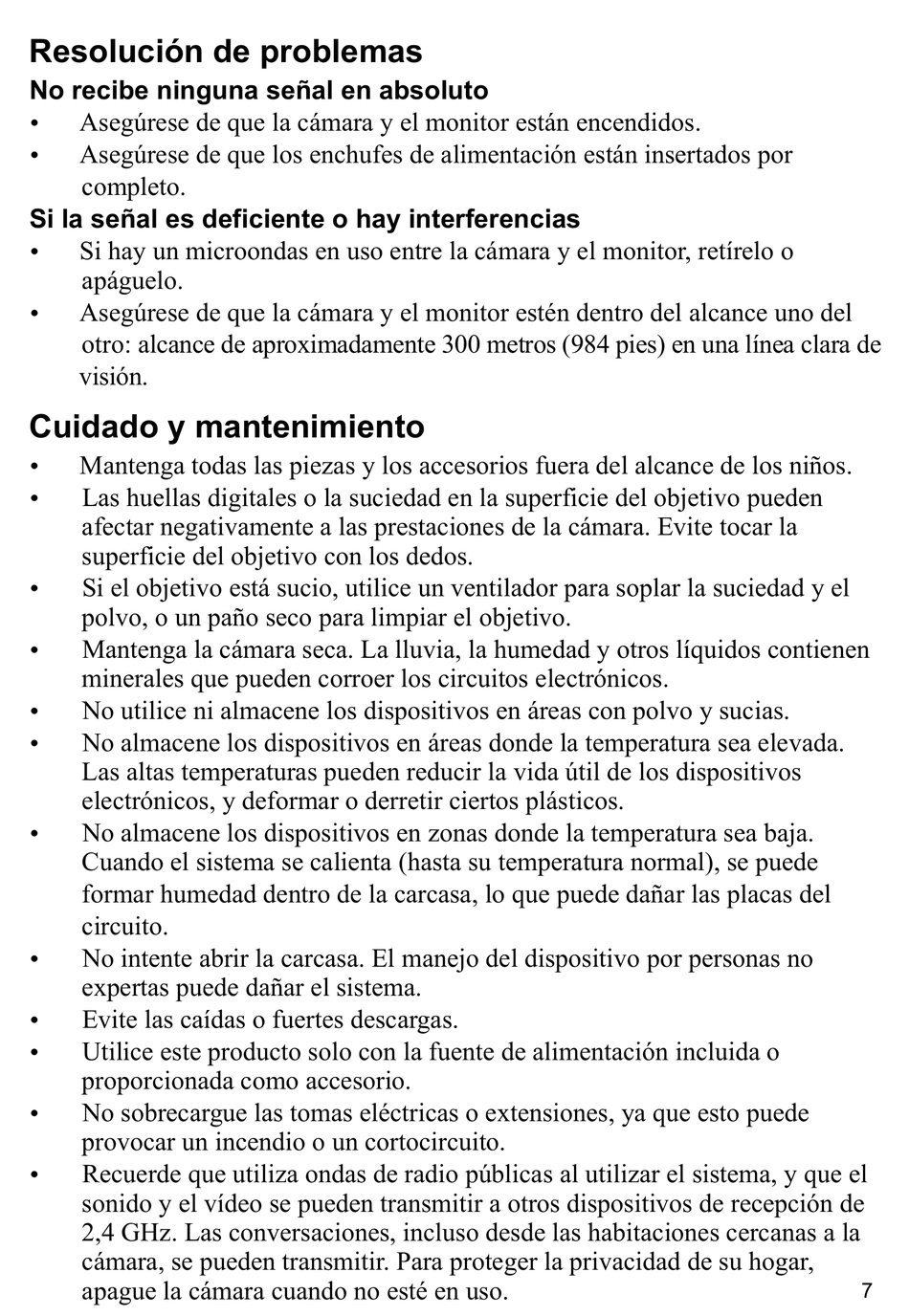 Resolución de problemas

No recibe ninguna señal en absoluto

• Asegúrese de que la cámara y el monitor están encendidos.
• Asegúrese de que los enchufes de alimentación están insertados por completo.

Si la señal es deficiente o hay interferencias

• Si hay un microondas en uso entre la cámara y el monitor, retírelo o apáguelo.
• Asegúrese de que la cámara y el monitor estén dentro del alcance uno del otro: alcance de aproximadamente 300 metros (984 pies) en una línea clara de visión.

Cuidado y mantenimiento

• Mantenga todas las piezas y los accesorios fuera del alcance de los niños.
• Las huellas digitales o la suciedad en la superficie del objetivo pueden afectar negativamente a las prestaciones de la cámara. Evite tocar la superficie del objetivo con los dedos.
• Si el objetivo está sucio, utilice un ventilador para soplar la suciedad y el polvo, o un paño seco para limpiar el objetivo.
• Mantenga la cámara seca. La lluvia, la humedad y otros líquidos contienen minerales que pueden corroer los circuitos electrónicos.
• No utilice ni almacene los dispositivos en áreas con polvo y sucias.
• No almacene los dispositivos en áreas donde la temperatura sea elevada. Las altas temperaturas pueden reducir la vida útil de los dispositivos electrónicos, y deformar o derretir ciertos plásticos.
• No almacene los dispositivos en zonas donde la temperatura sea baja. Cuando el sistema se calienta (hasta su temperatura normal), se puede formar humedad dentro de la carcasa, lo que puede dañar las placas del circuito.
• No intente abrir la carcasa. El manejo del dispositivo por personas no expertas puede dañar el sistema.
• Evite las caídas o fuertes descargas.
• Utilice este producto solo con la fuente de alimentación incluida o proporcionada como accesorio.
• No sobrecargue las tomas eléctricas o extensiones, ya que esto puede provocar un incendio o un cortocircuito.
• Recuerde que utiliza ondas de radio públicas al utilizar el sistema, y que el sonido y el vídeo se pueden transmitir a otros dispositivos de recepción de 2,4 GHz. Las conversaciones, incluso desde las habitaciones cercanas a la cámara, se pueden transmitir. Para proteger la privacidad de su hogar, apague la cámara cuando no esté en uso.

7